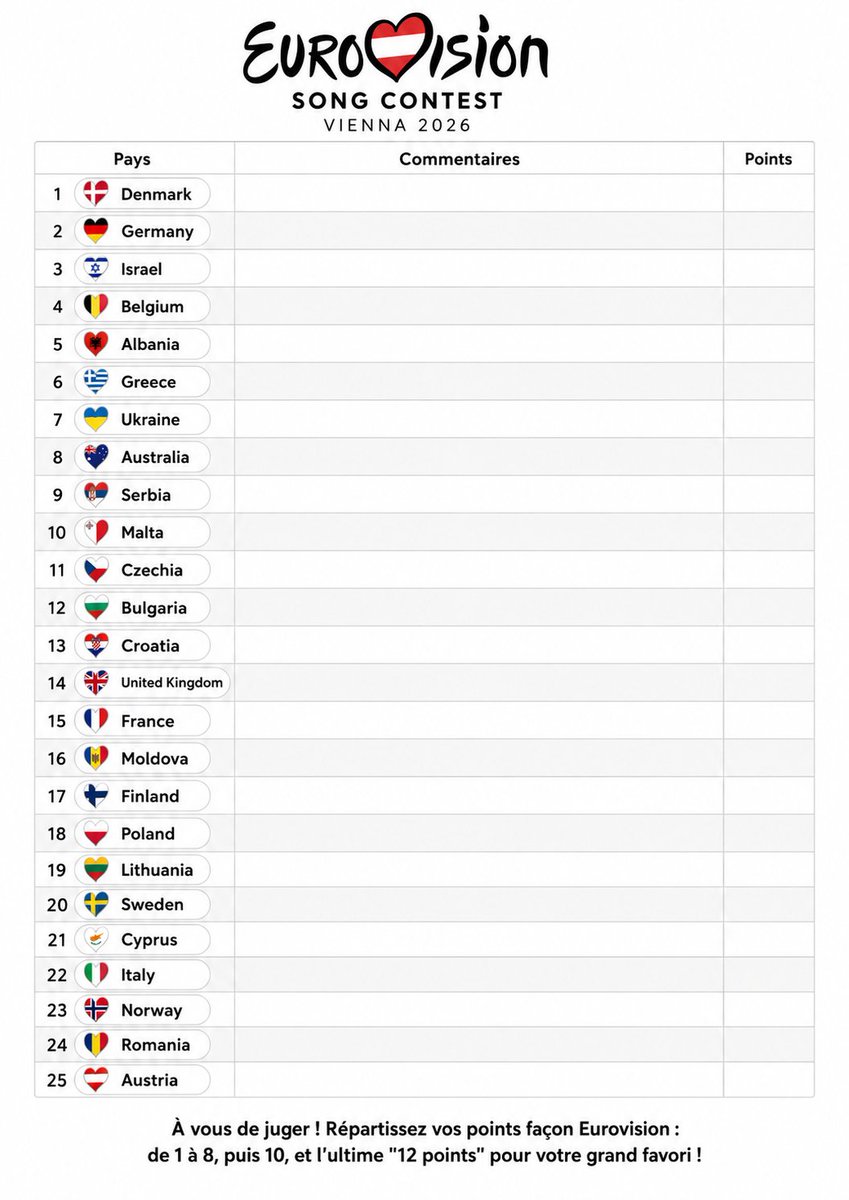 EUROVISION
SONG CONTEST
VIENNA 2026

| Pays | Commentaires | Points |
|---|---|---|
| 1 Denmark | | |
| 2 Germany | | |
| 3 Israel | | |
| 4 Belgium | | |
| 5 Albania | | |
| 6 Greece | | |
| 7 Ukraine | | |
| 8 Australia | | |
| 9 Serbia | | |
| 10 Malta | | |
| 11 Czechia | | |
| 12 Bulgaria | | |
| 13 Croatia | | |
| 14 United Kingdom | | |
| 15 France | | |
| 16 Moldova | | |
| 17 Finland | | |
| 18 Poland | | |
| 19 Lithuania | | |
| 20 Sweden | | |
| 21 Cyprus | | |
| 22 Italy | | |
| 23 Norway | | |
| 24 Romania | | |
| 25 Austria | | |

À vous de juger ! Répartissez vos points façon Eurovision : de 1 à 8, puis 10, et l'ultime "12 points" pour votre grand favori !